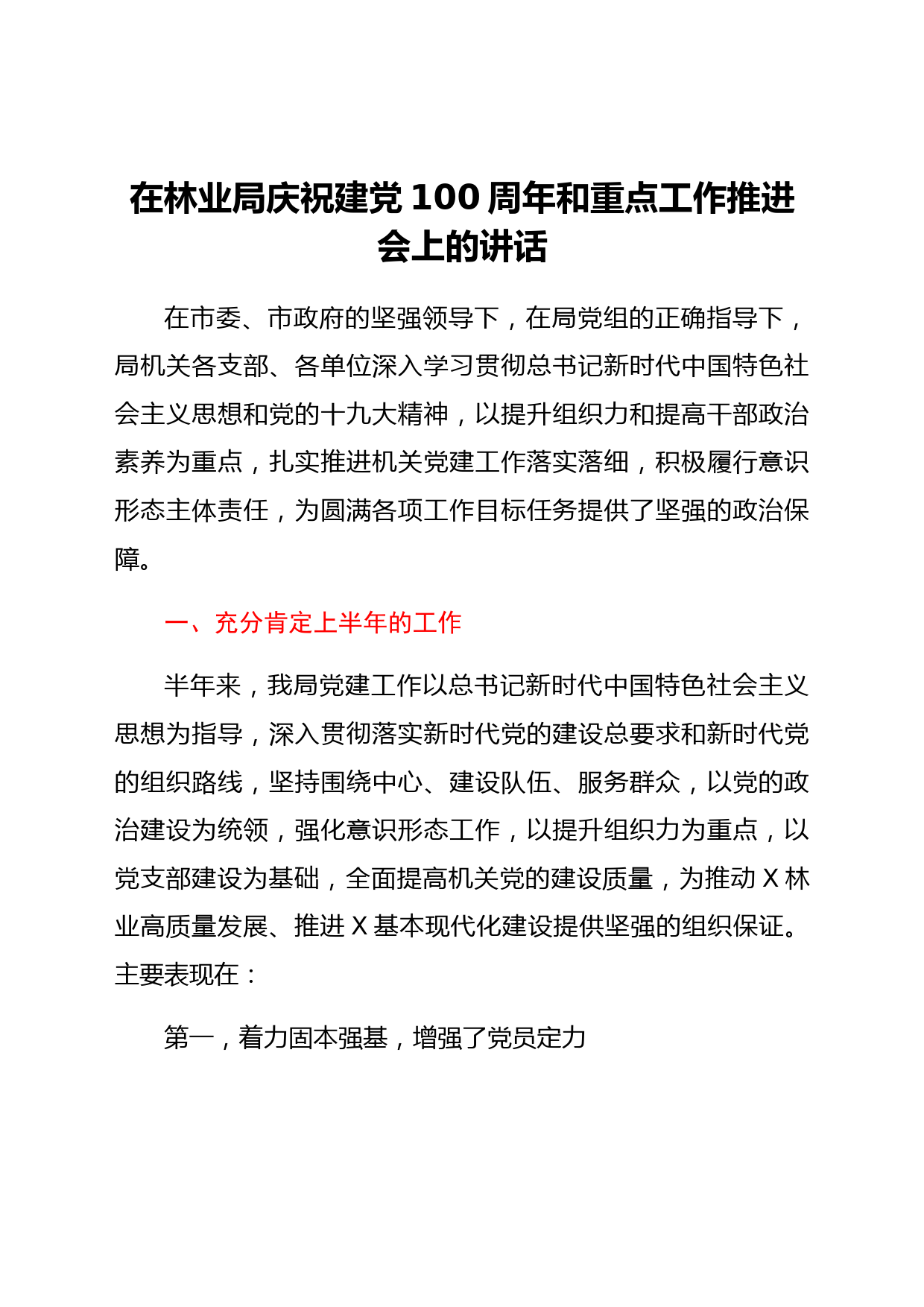 在林业局庆祝建党100周年和重点工作推进会上的讲话

在市委、市政府的坚强领导下，在局党组的正确指导下，局机关各支部、各单位深入学习贯彻总书记新时代中国特色社会主义思想和党的十九大精神，以提升组织力和提高干部政治素养为重点，扎实推进机关党建工作落实落细，积极履行意识形态主体责任，为圆满各项工作目标任务提供了坚强的政治保障。

一、充分肯定上半年的工作

半年来，我局党建工作以总书记新时代中国特色社会主义思想为指导，深入贯彻落实新时代党的建设总要求和新时代党的组织路线，坚持围绕中心、建设队伍、服务群众，以党的政治建设为统领，强化意识形态工作，以提升组织力为重点，以党支部建设为基础，全面提高机关党的建设质量，为推动X林业高质量发展、推进X基本现代化建设提供坚强的组织保证。主要表现在：

第一，着力固本强基，增强了党员定力